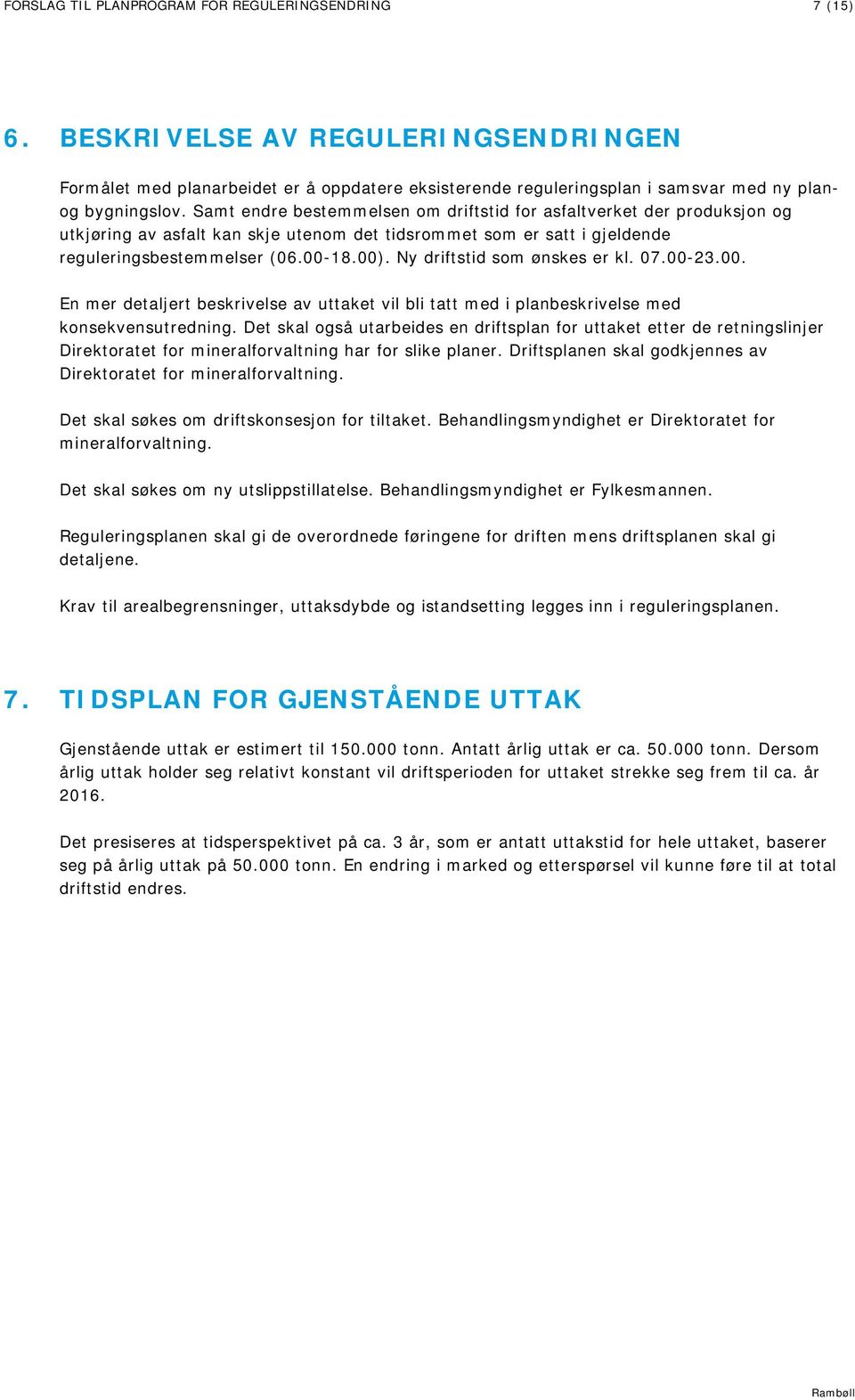 FORSLAG TIL PLANPROGRAM FOR REGULERINGSENDRING 7 (15)

6. BESKRIVELSE AV REGULERINGSENDRINGEN

Formålet med planarbeidet er å oppdatere eksisterende reguleringsplan i samsvar med ny plan- og bygningslov. Samt endre bestemmelsen om driftstid for asfaltverket der produksjon og utkjøring av asfalt kan skje utenom det tidsrommet som er satt i gjeldende reguleringsbestemmelser (06.00-18.00). Ny driftstid som ønskes er kl. 07.00-23.00.

En mer detaljert beskrivelse av uttaket vil bli tatt med i planbeskrivelse med konsekvensutredning. Det skal også utarbeides en driftsplan for uttaket etter de retningslinjer Direktoratet for mineralforvaltning har for slike planer. Driftsplanen skal godkjennes av Direktoratet for mineralforvaltning.

Det skal søkes om driftskonsesjon for tiltaket. Behandlingsmyndighet er Direktoratet for mineralforvaltning.

Det skal søkes om ny utslippstillatelse. Behandlingsmyndighet er Fylkesmannen.

Reguleringsplanen skal gi de overordnede føringene for driften mens driftsplanen skal gi detaljene.

Krav til arealbegrensninger, uttaksdybde og istandsetting legges inn i reguleringsplanen.

7. TIDSPLAN FOR GJENSTÅENDE UTTAK

Gjenstående uttak er estimert til 150.000 tonn. Antatt årlig uttak er ca. 50.000 tonn. Dersom årlig uttak holder seg relativt konstant vil driftsperioden for uttaket strekke seg frem til ca. år 2016.

Det presiseres at tidsperspektivet på ca. 3 år, som er antatt uttakstid for hele uttaket, baserer seg på årlig uttak på 50.000 tonn. En endring i marked og etterspørsel vil kunne føre til at total driftstid endres.

Rambøll